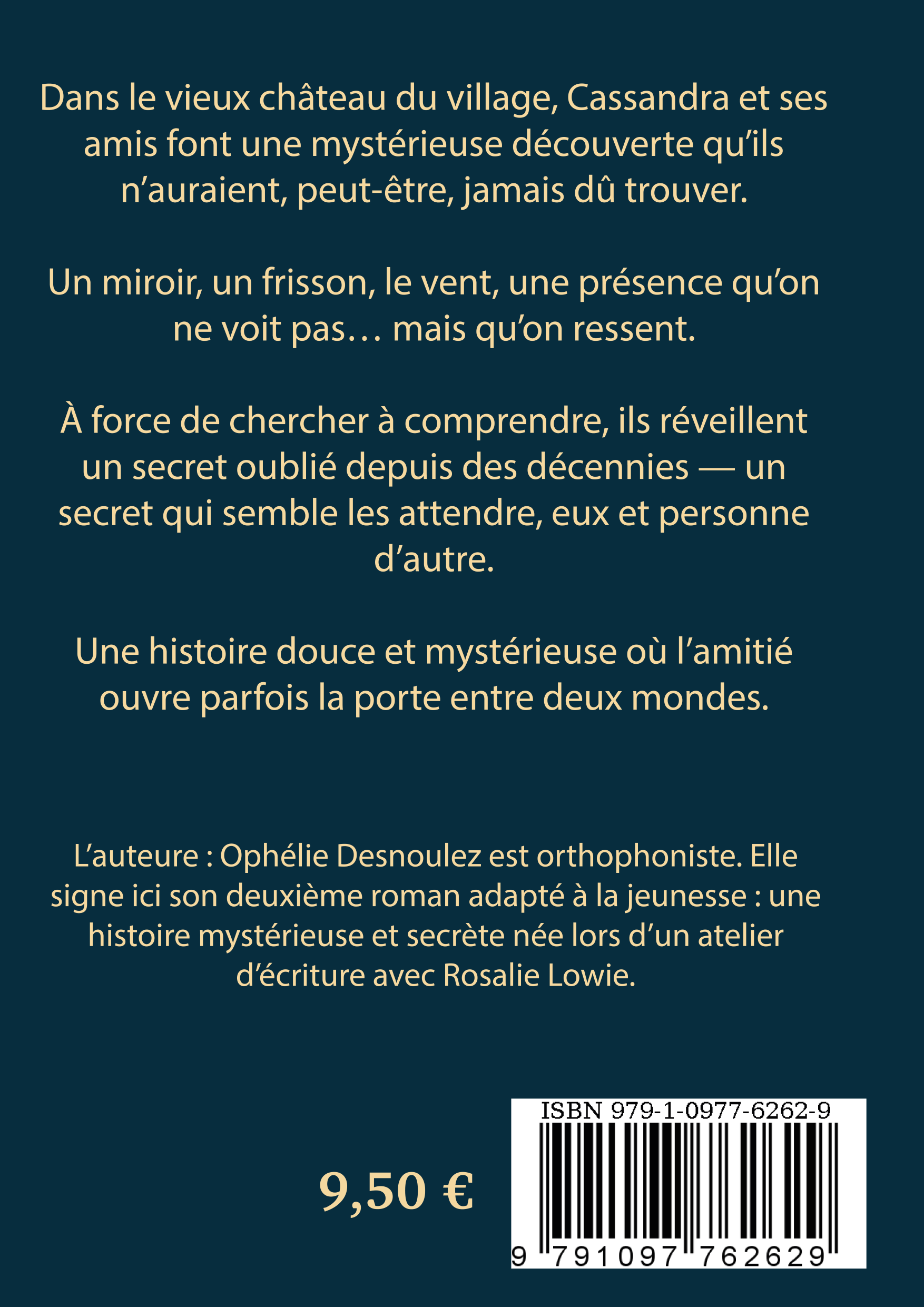 Dans le vieux château du village, Cassandra et ses amis font une mystérieuse découverte qu'ils n'auraient, peut-être, jamais dû trouver.

Un miroir, un frisson, le vent, une présence qu'on ne voit pas… mais qu'on ressent.

À force de chercher à comprendre, ils réveillent un secret oublié depuis des décennies — un secret qui semble les attendre, eux et personne d'autre.

Une histoire douce et mystérieuse où l'amitié ouvre parfois la porte entre deux mondes.

L'auteure : Ophélie Desnoulez est orthophoniste. Elle signe ici son deuxième roman adapté à la jeunesse : une histoire mystérieuse et secrète née lors d'un atelier d'écriture avec Rosalie Lowie.

9,50 €

ISBN 979-1-0977-6262-9

9 791097 762629